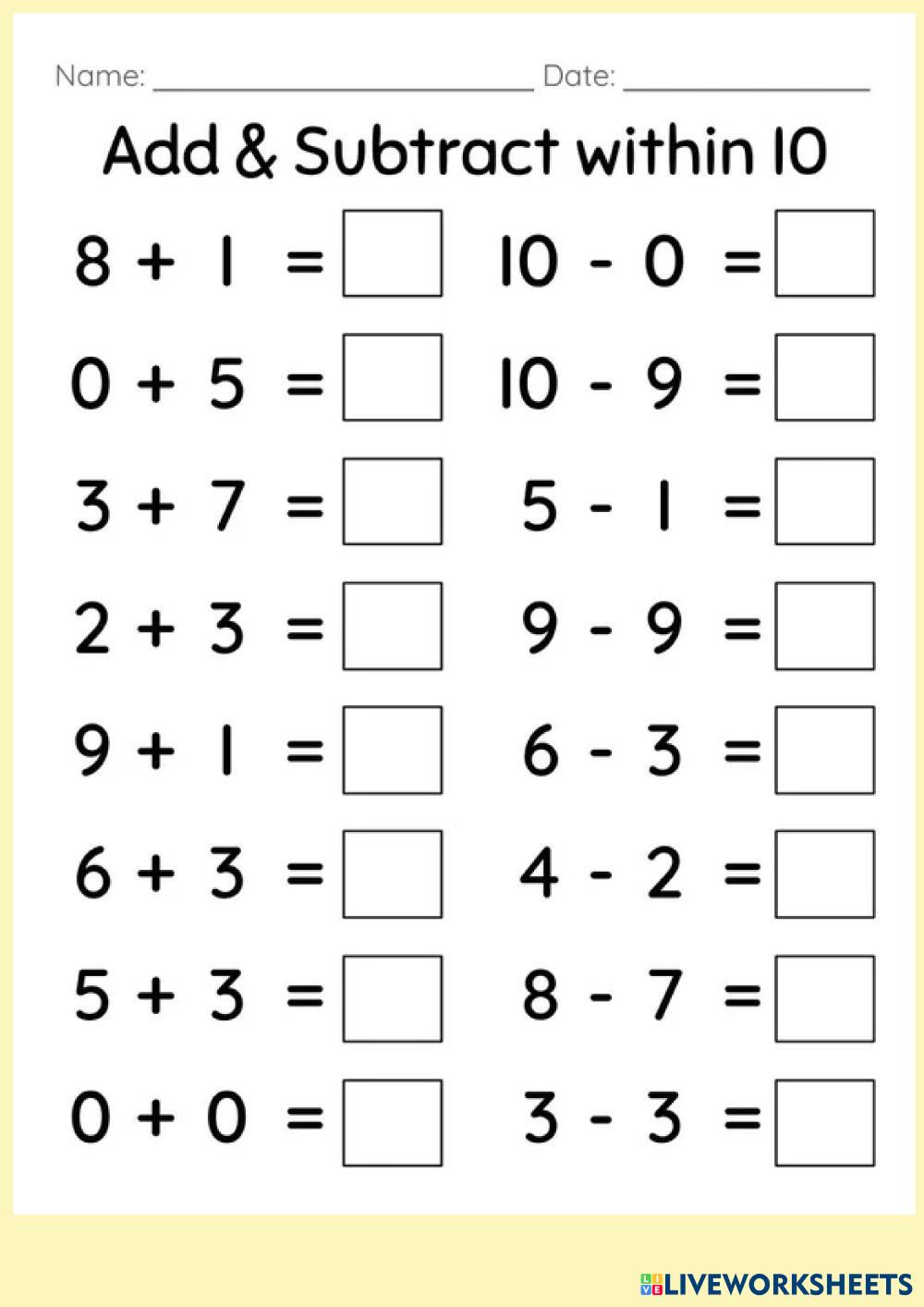 Name: ____ Date: ____

Add & Subtract within 10

$8 + 1 =$ ☐

$0 + 5 =$ ☐

$3 + 7 =$ ☐

$2 + 3 =$ ☐

$9 + 1 =$ ☐

$6 + 3 =$ ☐

$5 + 3 =$ ☐

$0 + 0 =$ ☐

$10 - 0 =$ ☐

$10 - 9 =$ ☐

$5 - 1 =$ ☐

$9 - 9 =$ ☐

$6 - 3 =$ ☐

$4 - 2 =$ ☐

$8 - 7 =$ ☐

$3 - 3 =$ ☐

LIVEWORKSHEETS